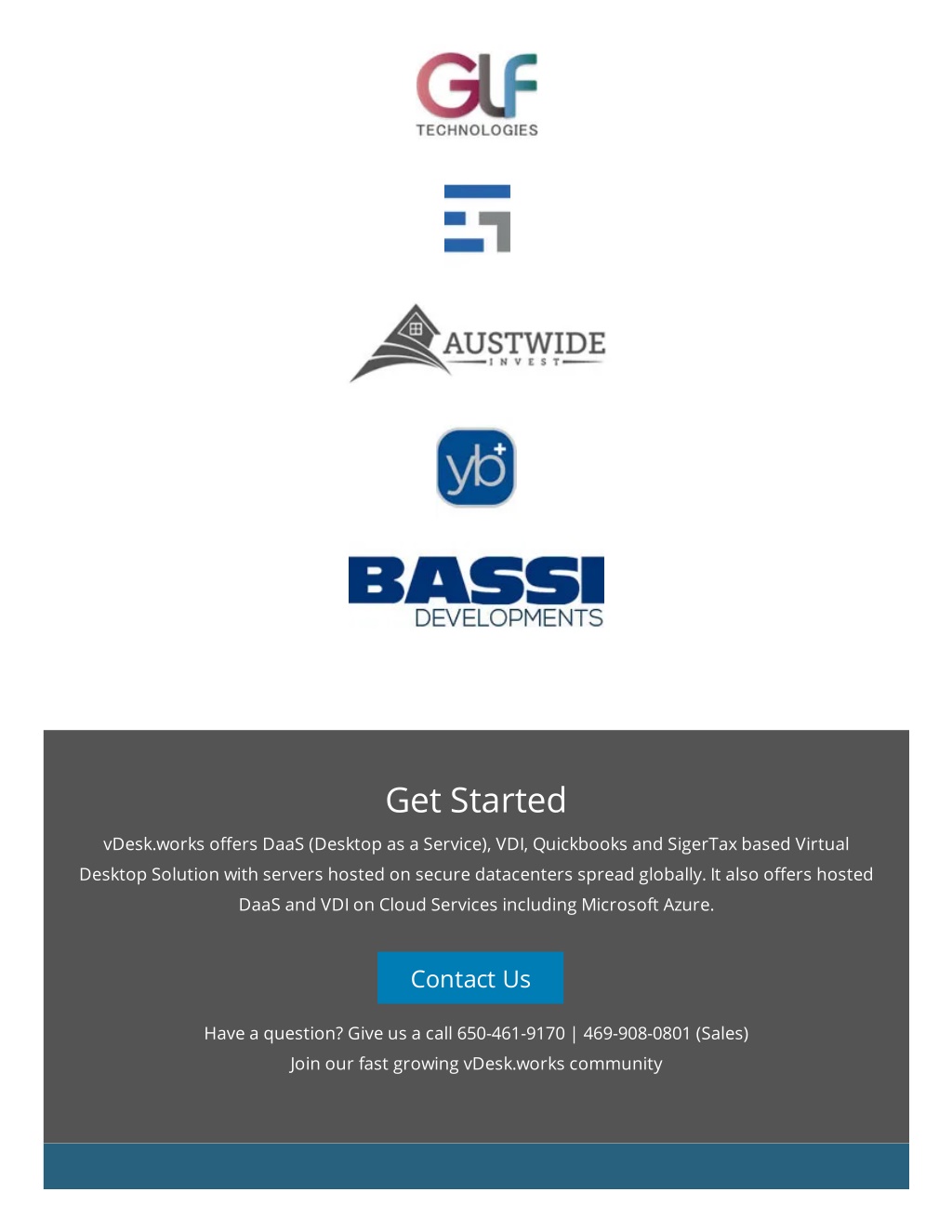 GLF
TECHNOLOGIES

AUSTWIDE
INVEST

yb+

BASSI
DEVELOPMENTS

Get Started

vDesk.works offers DaaS (Desktop as a Service), VDI, Quickbooks and SigerTax based Virtual Desktop Solution with servers hosted on secure datacenters spread globally. It also offers hosted DaaS and VDI on Cloud Services including Microsoft Azure.

Contact Us

Have a question? Give us a call 650-461-9170 | 469-908-0801 (Sales)
Join our fast growing vDesk.works community